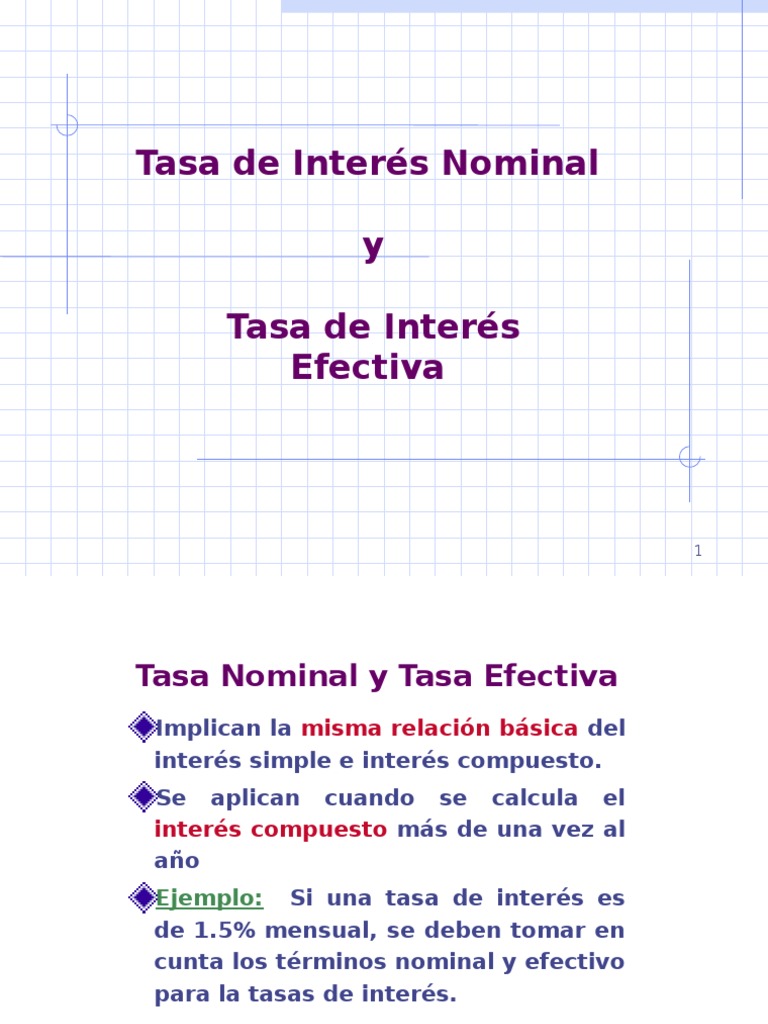 Tasa de Interés Nominal

y

Tasa de Interés Efectiva

1

Tasa Nominal y Tasa Efectiva

Implican la misma relación básica del interés simple e interés compuesto.

Se aplican cuando se calcula el interés compuesto más de una vez al año

Ejemplo: Si una tasa de interés es de 1.5% mensual, se deben tomar en cunta los términos nominal y efectivo para la tasas de interés.